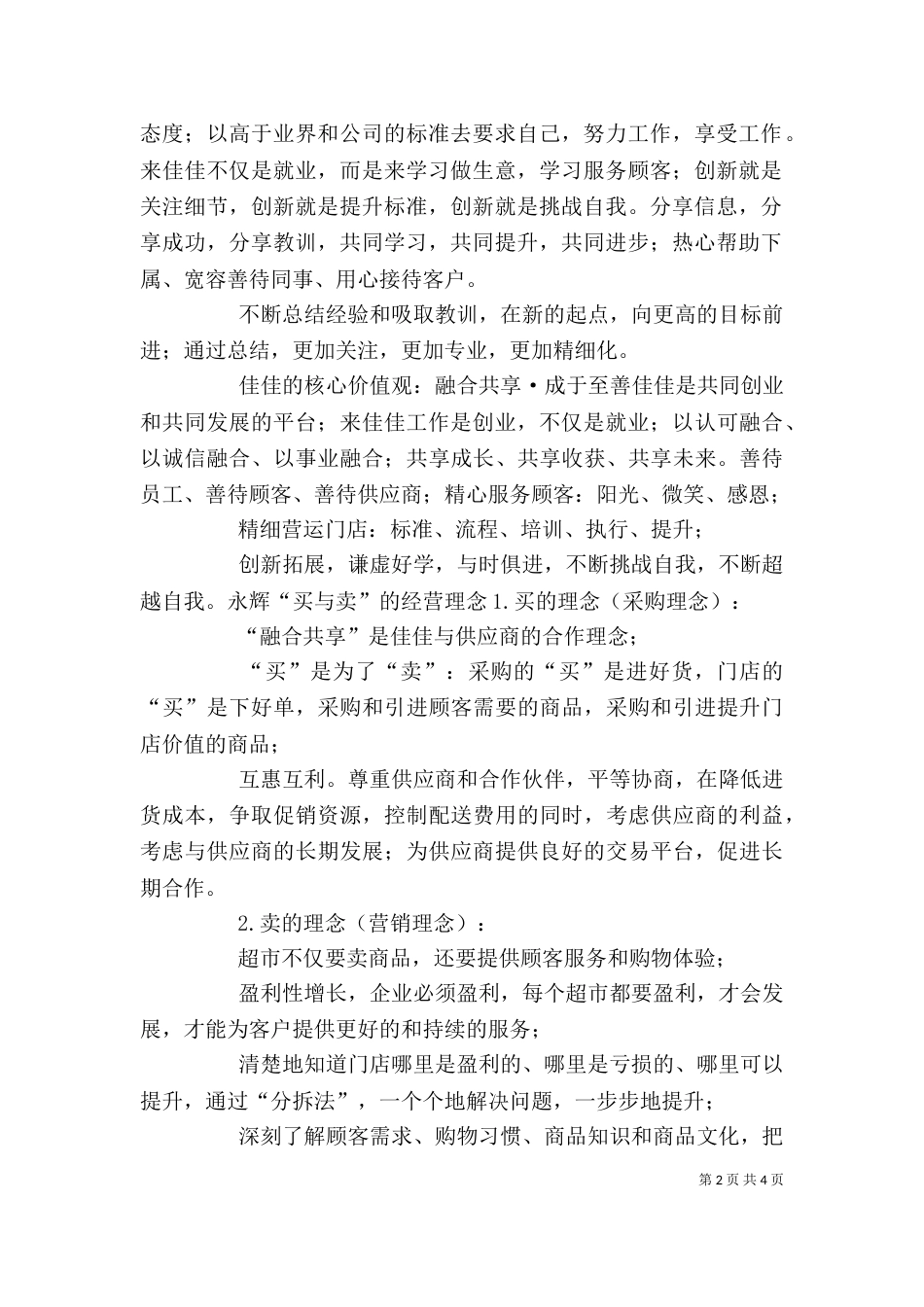 态度；以高于业界和公司的标准去要求自己，努力工作，享受工作。来佳佳不仅是就业，而是来学习做生意，学习服务顾客；创新就是关注细节，创新就是提升标准，创新就是挑战自我。分享信息，分享成功，分享教训，共同学习，共同提升，共同进步；热心帮助下属、宽容善待同事、用心接待客户。

不断总结经验和吸取教训，在新的起点，向更高的目标前进；通过总结，更加关注，更加专业，更加精细化。

佳佳的核心价值观：融合共享·成于至善佳佳是共同创业和共同发展的平台；来佳佳工作是创业，不仅是就业；以认可融合、以诚信融合、以事业融合；共享成长、共享收获、共享未来。善待员工、善待顾客、善待供应商；精心服务顾客：阳光、微笑、感恩；

精细营运门店：标准、流程、培训、执行、提升；

创新拓展，谦虚好学，与时俱进，不断挑战自我，不断超越自我。永辉“买与卖”的经营理念 1.买的理念（采购理念）：

“融合共享”是佳佳与供应商的合作理念；

“买”是为了“卖”：采购的“买”是进好货，门店的“买”是下好单，采购和引进顾客需要的商品，采购和引进提升门店价值的商品；

互惠互利。尊重供应商和合作伙伴，平等协商，在降低进货成本，争取促销资源，控制配送费用的同时，考虑供应商的利益，考虑与供应商的长期发展；为供应商提供良好的交易平台，促进长期合作。

2.卖的理念（营销理念）：

超市不仅要卖商品，还要提供顾客服务和购物体验；

盈利性增长，企业必须盈利，每个超市都要盈利，才会发展，才能为客户提供更好的和持续的服务；

清楚地知道门店哪里是盈利的、哪里是亏损的、哪里可以提升，通过“分拆法”，一个个地解决问题，一步步地提升；

深刻了解顾客需求、购物习惯、商品知识和商品文化，把

第 2 页 共 4 页